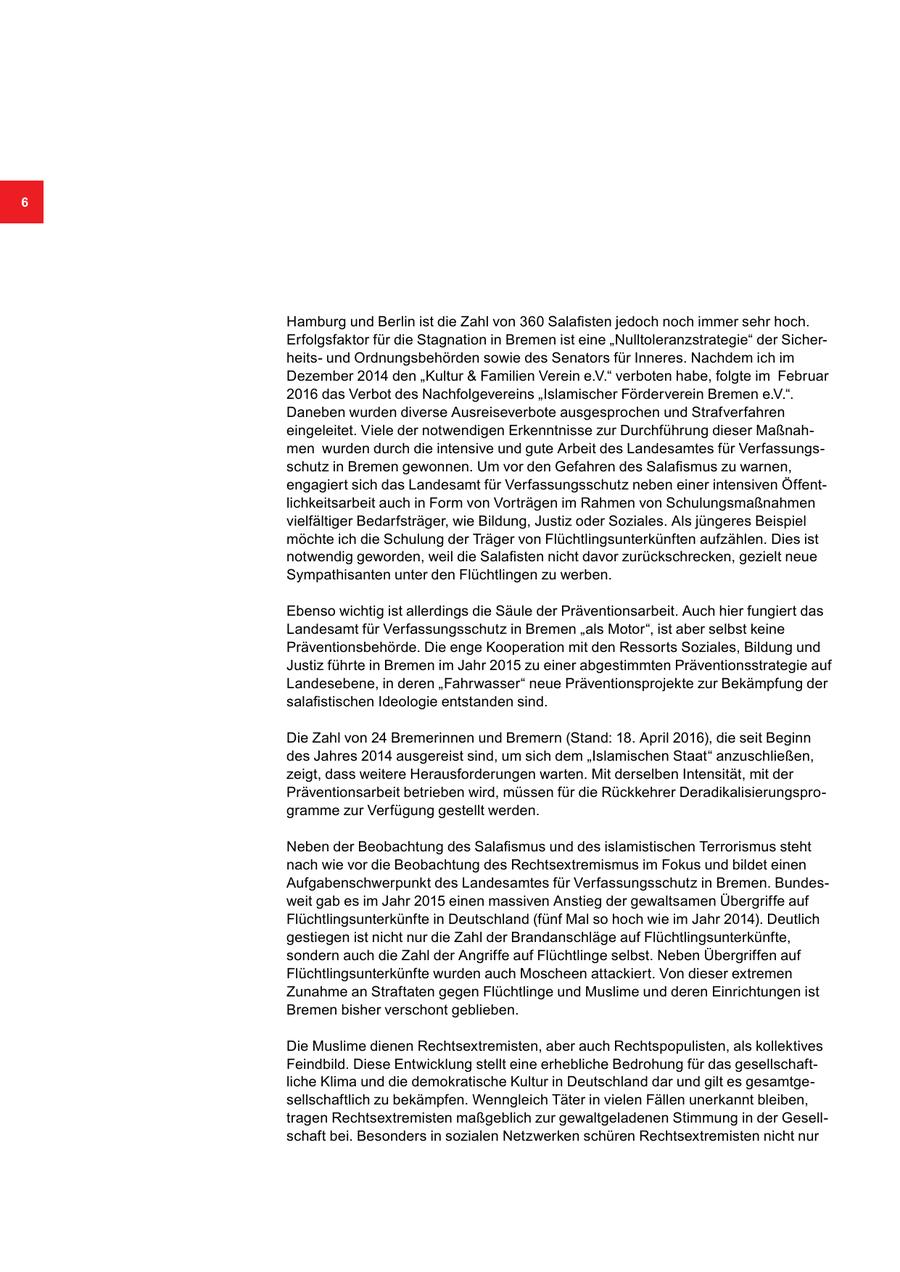 6

Hamburg und Berlin ist die Zahl von 360 Salafisten jedoch noch immer sehr hoch. Erfolgsfaktor für die Stagnation in Bremen ist eine „Nulltoleranzstrategie“ der Sicherheits- und Ordnungsbehörden sowie des Senators für Inneres. Nachdem ich im Dezember 2014 den „Kultur & Familien Verein e.V.“ verboten habe, folgte im Februar 2016 das Verbot des Nachfolgevereins „Islamischer Förderverein Bremen e.V.“. Daneben wurden diverse Ausreiseverbote ausgesprochen und Strafverfahren eingeleitet. Viele der notwendigen Erkenntnisse zur Durchführung dieser Maßnahmen wurden durch die intensive und gute Arbeit des Landesamtes für Verfassungsschutz in Bremen gewonnen. Um vor den Gefahren des Salafismus zu warnen, engagiert sich das Landesamt für Verfassungsschutz neben einer intensiven Öffentlichkeitsarbeit auch in Form von Vorträgen im Rahmen von Schulungsmaßnahmen vielfältiger Bedarfsträger, wie Bildung, Justiz oder Soziales. Als jüngeres Beispiel möchte ich die Schulung der Träger von Flüchtlingsunterkünften aufzählen. Dies ist notwendig geworden, weil die Salafisten nicht davor zurückschrecken, gezielt neue Sympathisanten unter den Flüchtlingen zu werben.

Ebenso wichtig ist allerdings die Säule der Präventionsarbeit. Auch hier fungiert das Landesamt für Verfassungsschutz in Bremen „als Motor“, ist aber selbst keine Präventionsbehörde. Die enge Kooperation mit den Ressorts Soziales, Bildung und Justiz führte in Bremen im Jahr 2015 zu einer abgestimmten Präventionsstrategie auf Landesebene, in deren „Fahrwasser“ neue Präventionsprojekte zur Bekämpfung der salafistischen Ideologie entstanden sind.

Die Zahl von 24 Bremerinnen und Bremern (Stand: 18. April 2016), die seit Beginn des Jahres 2014 ausgereist sind, um sich dem „Islamischen Staat“ anzuschließen, zeigt, dass weitere Herausforderungen warten. Mit derselben Intensität, mit der Präventionsarbeit betrieben wird, müssen für die Rückkehrer Deradikalisierungsprogramme zur Verfügung gestellt werden.

Neben der Beobachtung des Salafismus und des islamistischen Terrorismus steht nach wie vor die Beobachtung des Rechtsextremismus im Fokus und bildet einen Aufgabenschwerpunkt des Landesamtes für Verfassungsschutz in Bremen. Bundesweit gab es im Jahr 2015 einen massiven Anstieg der gewaltsamen Übergriffe auf Flüchtlingsunterkünfte in Deutschland (fünf Mal so hoch wie im Jahr 2014). Deutlich gestiegen ist nicht nur die Zahl der Brandanschläge auf Flüchtlingsunterkünfte, sondern auch die Zahl der Angriffe auf Flüchtlinge selbst. Neben Übergriffen auf Flüchtlingsunterkünfte wurden auch Moscheen attackiert. Von dieser extremen Zunahme an Straftaten gegen Flüchtlinge und Muslime und deren Einrichtungen ist Bremen bisher verschont geblieben.

Die Muslime dienen Rechtsextremisten, aber auch Rechtspopulisten, als kollektives Feindbild. Diese Entwicklung stellt eine erhebliche Bedrohung für das gesellschaftliche Klima und die demokratische Kultur in Deutschland dar und gilt es gesamtgesellschaftlich zu bekämpfen. Wenngleich Täter in vielen Fällen unerkannt bleiben, tragen Rechtsextremisten maßgeblich zur gewaltgeladenen Stimmung in der Gesellschaft bei. Besonders in sozialen Netzwerken schüren Rechtsextremisten nicht nur